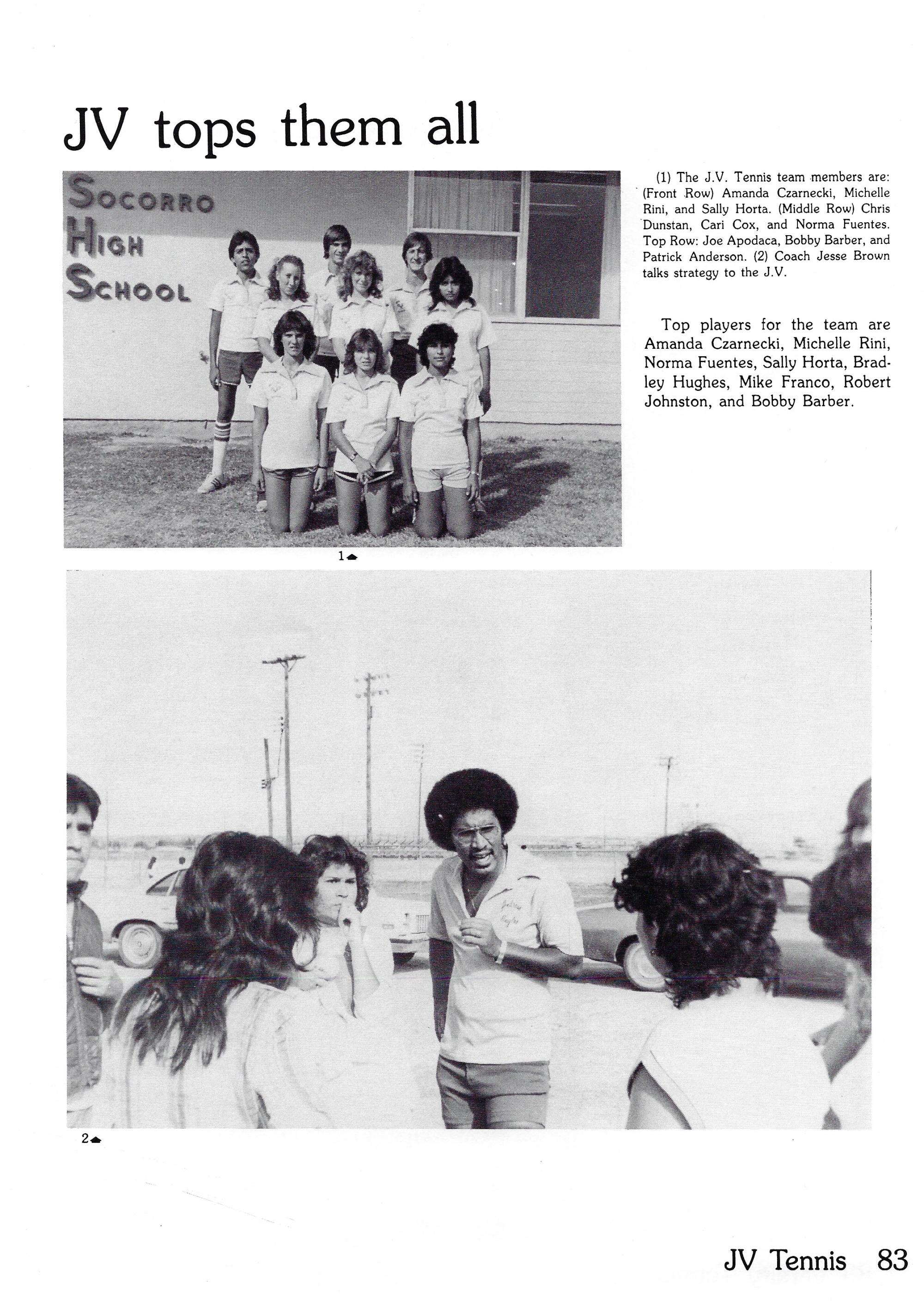 JV tops them all

SOCORRO
HIGH
SCHOOL

(1) The J.V. Tennis team members are: (Front Row) Amanda Czarnecki, Michelle Rini, and Sally Horta. (Middle Row) Chris Dunstan, Cari Cox, and Norma Fuentes. Top Row: Joe Apodaca, Bobby Barber, and Patrick Anderson. (2) Coach Jesse Brown talks strategy to the J.V.

Top players for the team are Amanda Czarnecki, Michelle Rini, Norma Fuentes, Sally Horta, Bradley Hughes, Mike Franco, Robert Johnston, and Bobby Barber.

1

2

JV Tennis 83